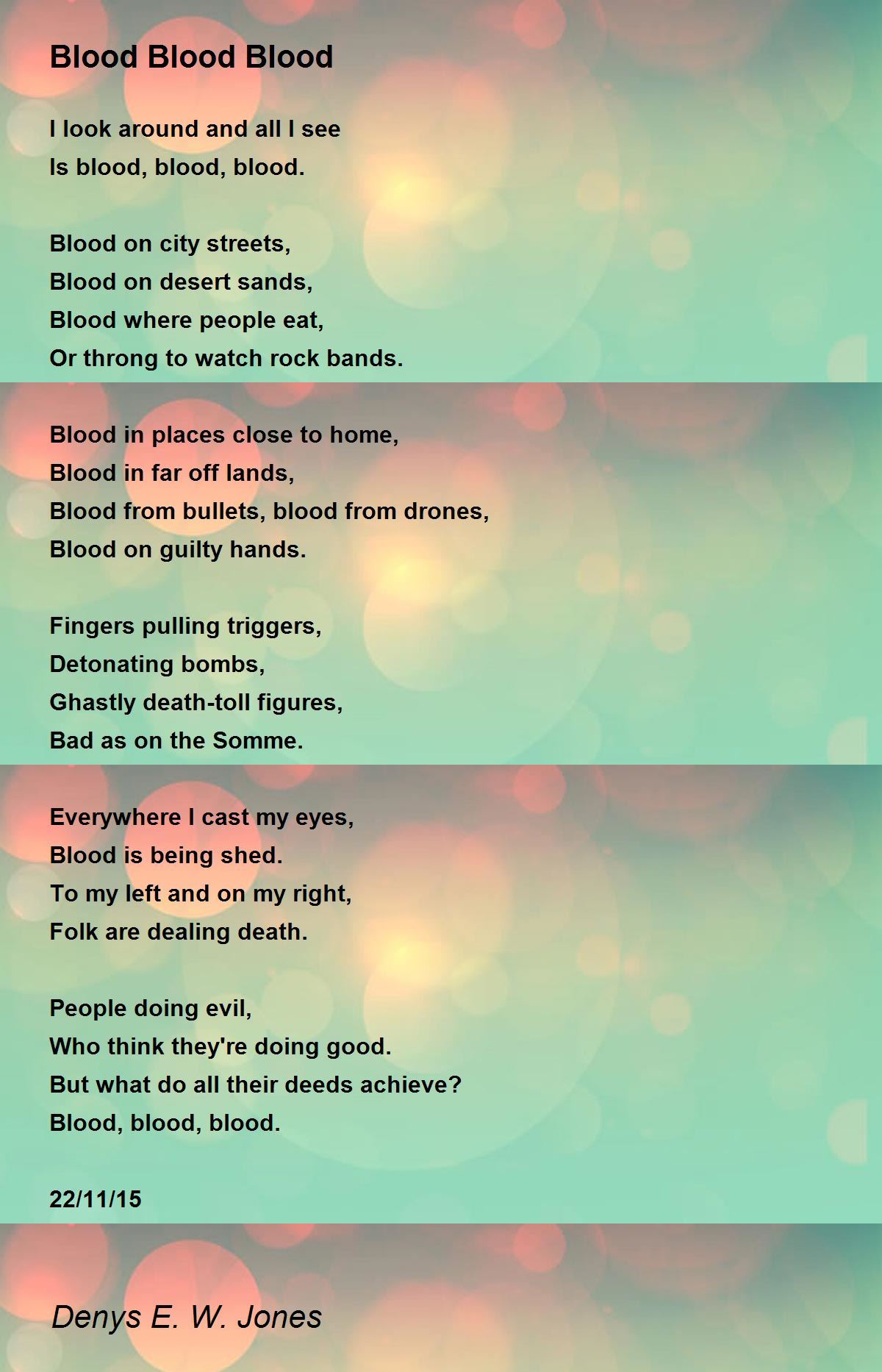 Blood Blood Blood

I look around and all I see
Is blood, blood, blood.

Blood on city streets,
Blood on desert sands,
Blood where people eat,
Or throng to watch rock bands.

Blood in places close to home,
Blood in far off lands,
Blood from bullets, blood from drones,
Blood on guilty hands.

Fingers pulling triggers,
Detonating bombs,
Ghastly death-toll figures,
Bad as on the Somme.

Everywhere I cast my eyes,
Blood is being shed.
To my left and on my right,
Folk are dealing death.

People doing evil,
Who think they're doing good.
But what do all their deeds achieve?
Blood, blood, blood.

22/11/15

Denys E. W. Jones